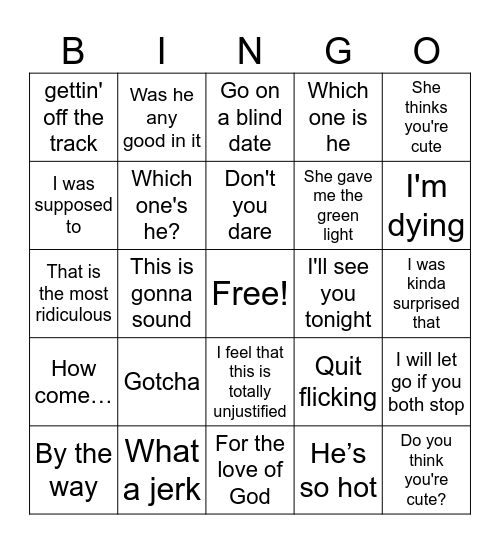 | B | I | N | G | O |
|---|---|---|---|---|
| gettin' off the track | Was he any good in it | Go on a blind date | Which one is he | She thinks you're cute |
| I was supposed to | Which one's he? | Don't you dare | She gave me the green light | I'm dying |
| That is the most ridiculous | This is gonna sound | Free! | I'll see you tonight | I was kinda surprised that |
| How come… | Gotcha | I feel that this is totally unjustified | Quit flicking | I will let go if you both stop |
| By the way | What a jerk | For the love of God | He’s so hot | Do you think you're cute? |